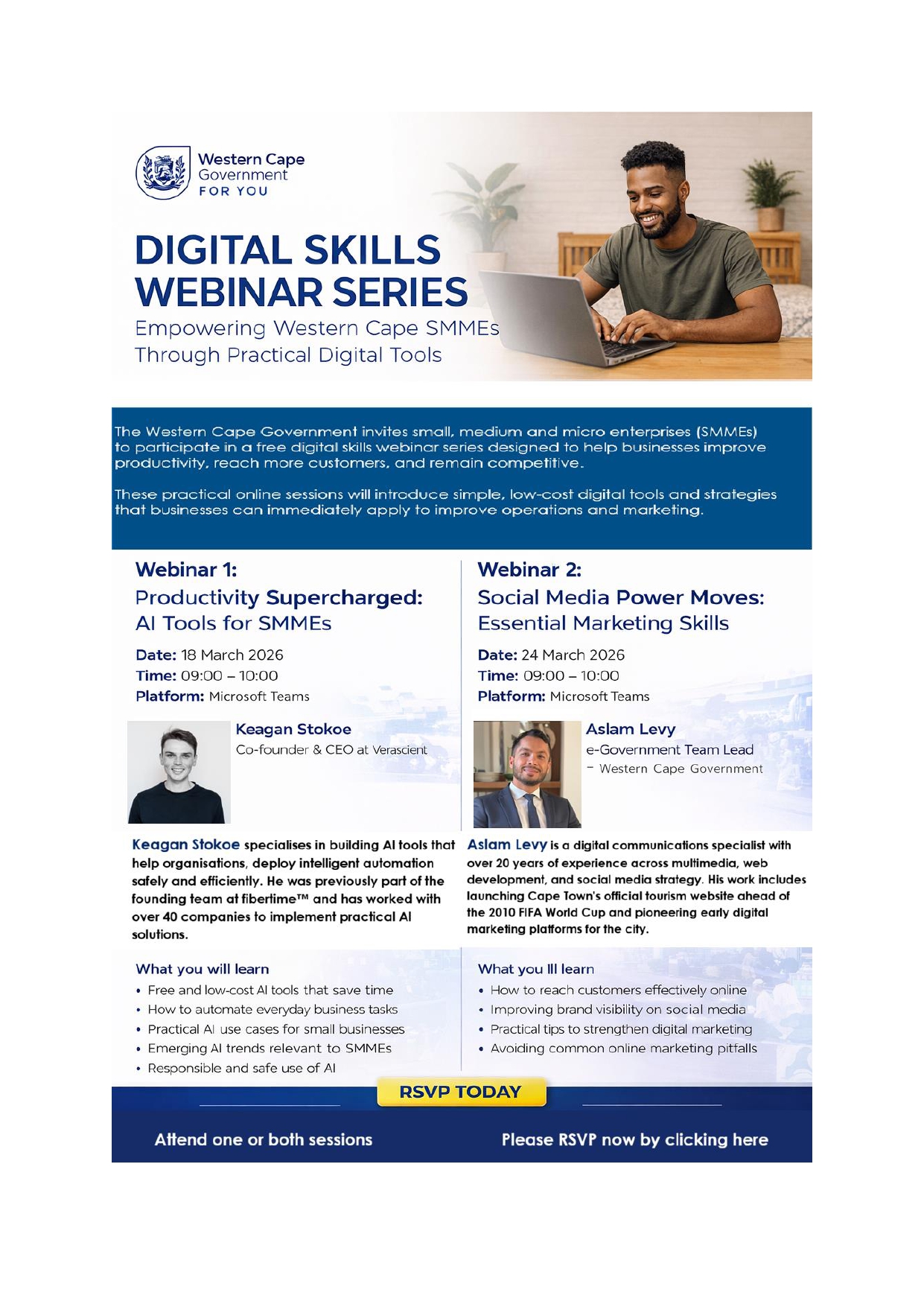 Western Cape
Government
FOR YOU

DIGITAL SKILLS
WEBINAR SERIES

Empowering Western Cape SMMEs
Through Practical Digital Tools

The Western Cape Government invites small, medium and micro enterprises (SMMEs) to participate in a free digital skills webinar series designed to help businesses improve productivity, reach more customers, and remain competitive.

These practical online sessions will introduce simple, low-cost digital tools and strategies that businesses can immediately apply to improve operations and marketing.

Webinar 1:
Productivity Supercharged:
AI Tools for SMMEs

Date: 18 March 2026
Time: 09:00 – 10:00
Platform: Microsoft Teams

Keagan Stokoe
Co-founder & CEO at Verascient

Keagan Stokoe specialises in building AI tools that help organisations, deploy intelligent automation safely and efficiently. He was previously part of the founding team at fibertime™ and has worked with over 40 companies to implement practical AI solutions.

What you will learn
• Free and low-cost AI tools that save time
• How to automate everyday business tasks
• Practical AI use cases for small businesses
• Emerging AI trends relevant to SMMEs
• Responsible and safe use of AI

Webinar 2:
Social Media Power Moves:
Essential Marketing Skills

Date: 24 March 2026
Time: 09:00 – 10:00
Platform: Microsoft Teams

Aslam Levy
e-Government Team Lead
- Western Cape Government

Aslam Levy is a digital communications specialist with over 20 years of experience across multimedia, web development, and social media strategy. His work includes launching Cape Town's official tourism website ahead of the 2010 FIFA World Cup and pioneering early digital marketing platforms for the city.

What you lll learn
• How to reach customers effectively online
• Improving brand visibility on social media
• Practical tips to strengthen digital marketing
• Avoiding common online marketing pitfalls

RSVP TODAY

Attend one or both sessions

Please RSVP now by clicking here